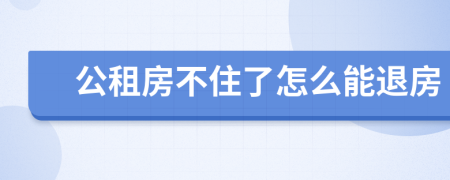 公租房不住了怎么能退房